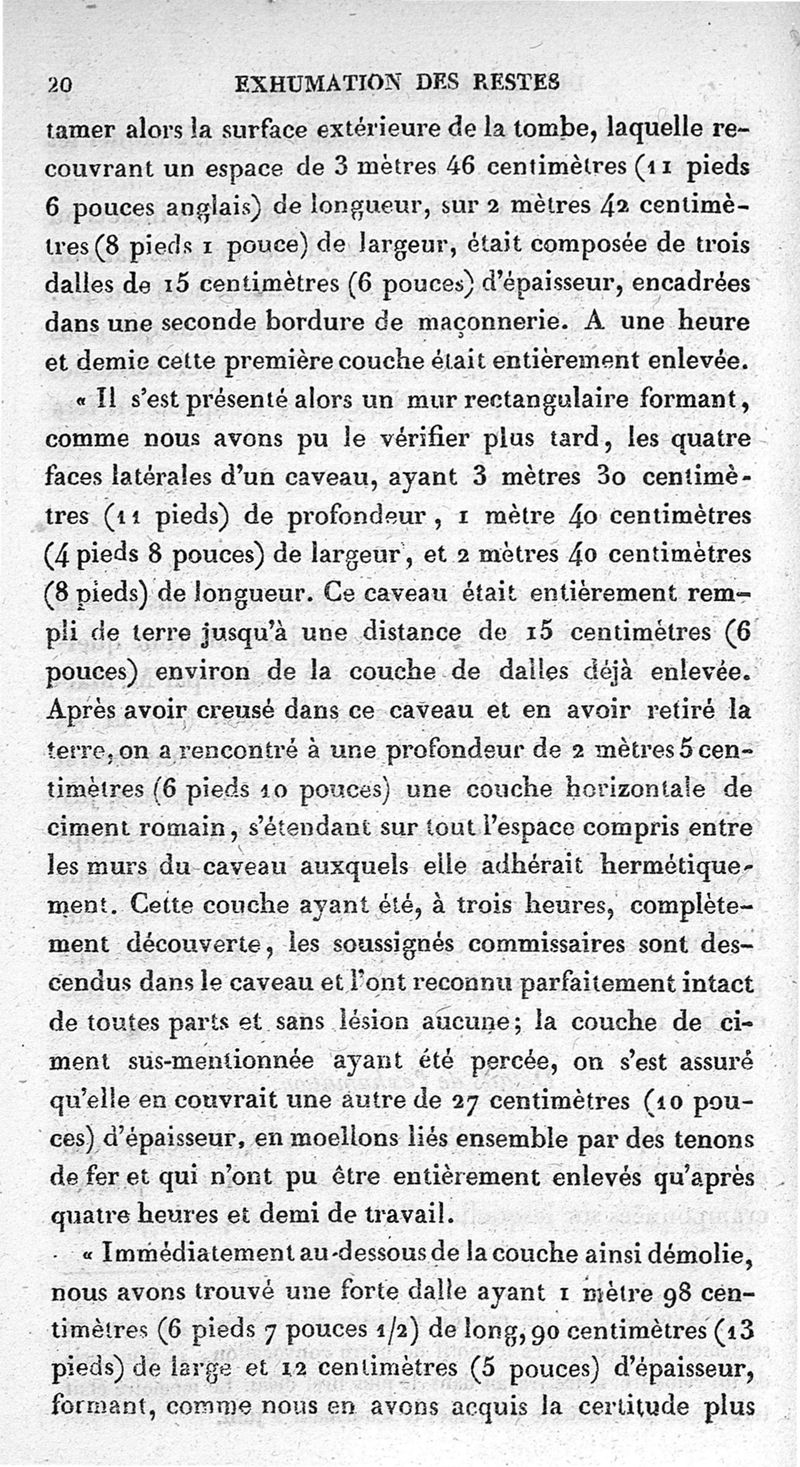 20 EXHUMATION DES RESTES

tamer alors la surface extérieure de la tombe, laquelle recouvrant un espace de 3 mètres 46 centimètres (11 pieds 6 pouces anglais) de longueur, sur 2 mètres 42 centimètres (8 pieds 1 pouce) de largeur, était composée de trois dalles de 15 centimètres (6 pouces) d'épaisseur, encadrées dans une seconde bordure de maçonnerie. A une heure et demie cette première couche était entièrement enlevée.

« Il s'est présenté alors un mur rectangulaire formant, comme nous avons pu le vérifier plus tard, les quatre faces latérales d'un caveau, ayant 3 mètres 30 centimètres (11 pieds) de profondeur, 1 mètre 40 centimètres (4 pieds 8 pouces) de largeur, et 2 mètres 40 centimètres (8 pieds) de longueur. Ce caveau était entièrement rempli de terre jusqu'à une distance de 15 centimètres (6 pouces) environ de la couche de dalles déjà enlevée. Après avoir creusé dans ce caveau et en avoir retiré la terre, on a rencontré à une profondeur de 2 mètres 5 centimètres (6 pieds 10 pouces) une couche horizontale de ciment romain, s'étendant sur tout l'espace compris entre les murs du caveau auxquels elle adhérait hermétiquement. Cette couche ayant été, à trois heures, complètement découverte, les soussignés commissaires sont descendus dans le caveau et l'ont reconnu parfaitement intact de toutes parts et sans lésion aucune; la couche de ciment sus-mentionnée ayant été percée, on s'est assuré qu'elle en couvrait une autre de 27 centimètres (10 pouces) d'épaisseur, en moellons liés ensemble par des tenons de fer et qui n'ont pu être entièrement enlevés qu'après quatre heures et demi de travail.

« Immédiatement au-dessous de la couche ainsi démolie, nous avons trouvé une forte dalle ayant 1 mètre 98 centimètres (6 pieds 7 pouces 1/2) de long, 90 centimètres (13 pieds) de large et 12 centimètres (5 pouces) d'épaisseur, formant, comme nous en avons acquis la certitude plus